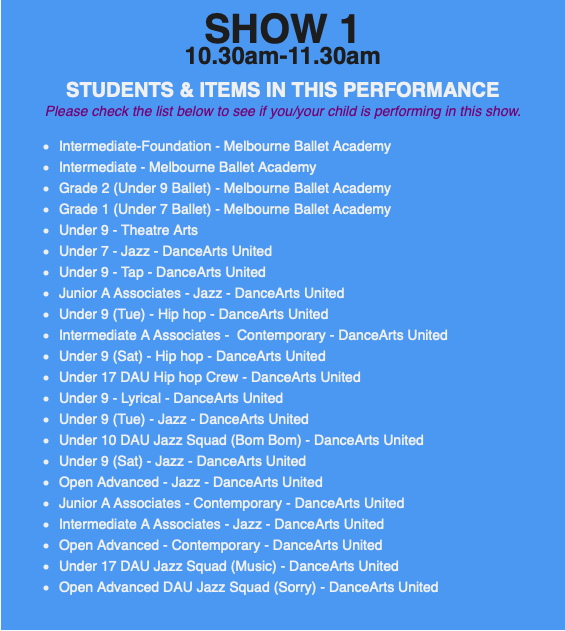 SHOW 1
10.30am-11.30am

STUDENTS & ITEMS IN THIS PERFORMANCE
Please check the list below to see if you/your child is performing in this show.

- Intermediate-Foundation - Melbourne Ballet Academy
- Intermediate - Melbourne Ballet Academy
- Grade 2 (Under 9 Ballet) - Melbourne Ballet Academy
- Grade 1 (Under 7 Ballet) - Melbourne Ballet Academy
- Under 9 - Theatre Arts
- Under 7 - Jazz - DanceArts United
- Under 9 - Tap - DanceArts United
- Junior A Associates - Jazz - DanceArts United
- Under 9 (Tue) - Hip hop - DanceArts United
- Intermediate A Associates - Contemporary - DanceArts United
- Under 9 (Sat) - Hip hop - DanceArts United
- Under 17 DAU Hip hop Crew - DanceArts United
- Under 9 - Lyrical - DanceArts United
- Under 9 (Tue) - Jazz - DanceArts United
- Under 10 DAU Jazz Squad (Bom Bom) - DanceArts United
- Under 9 (Sat) - Jazz - DanceArts United
- Open Advanced - Jazz - DanceArts United
- Junior A Associates - Contemporary - DanceArts United
- Intermediate A Associates - Jazz - DanceArts United
- Open Advanced - Contemporary - DanceArts United
- Under 17 DAU Jazz Squad (Music) - DanceArts United
- Open Advanced DAU Jazz Squad (Sorry) - DanceArts United